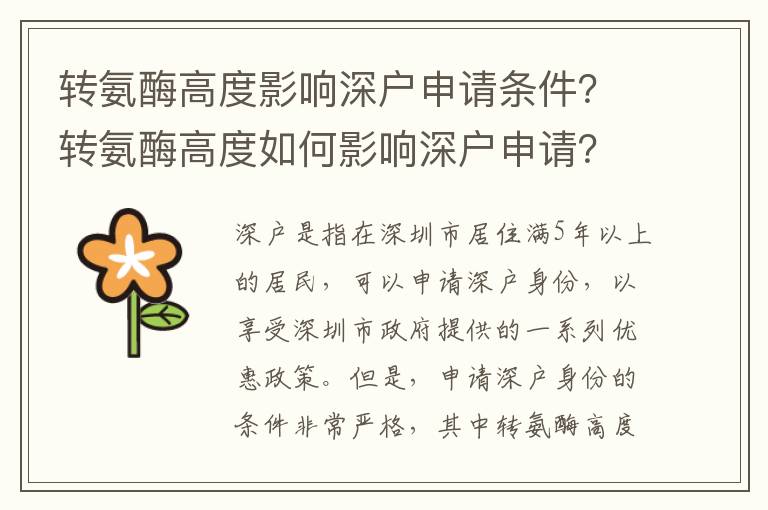 转氨酶高度影响深户申请条件？转氨酶高度如何影响深户申请？

深户是指在深圳市居住满5年以上的居民，可以申请深户身份，以享受深圳市政府提供的一系列优惠政策。但是，申请深户身份的条件非常严格，其中转氨酶高度